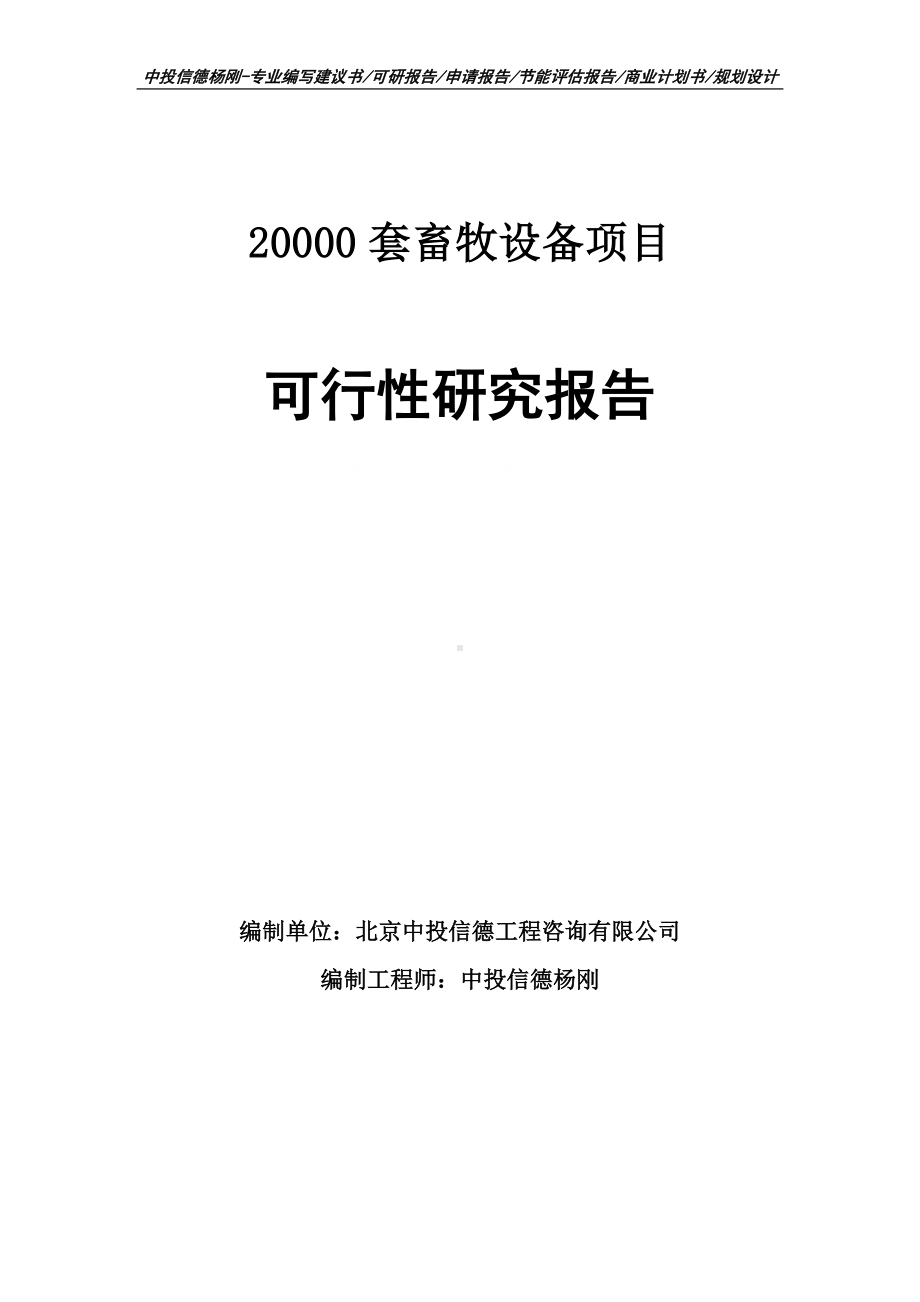 中投信德杨刚-专业编写建议书/可研报告/申请报告/节能评估报告/商业计划书/规划设计

20000 套畜牧设备项目

可行性研究报告

编制单位：北京中投信德工程咨询有限公司

编制工程师：中投信德杨刚